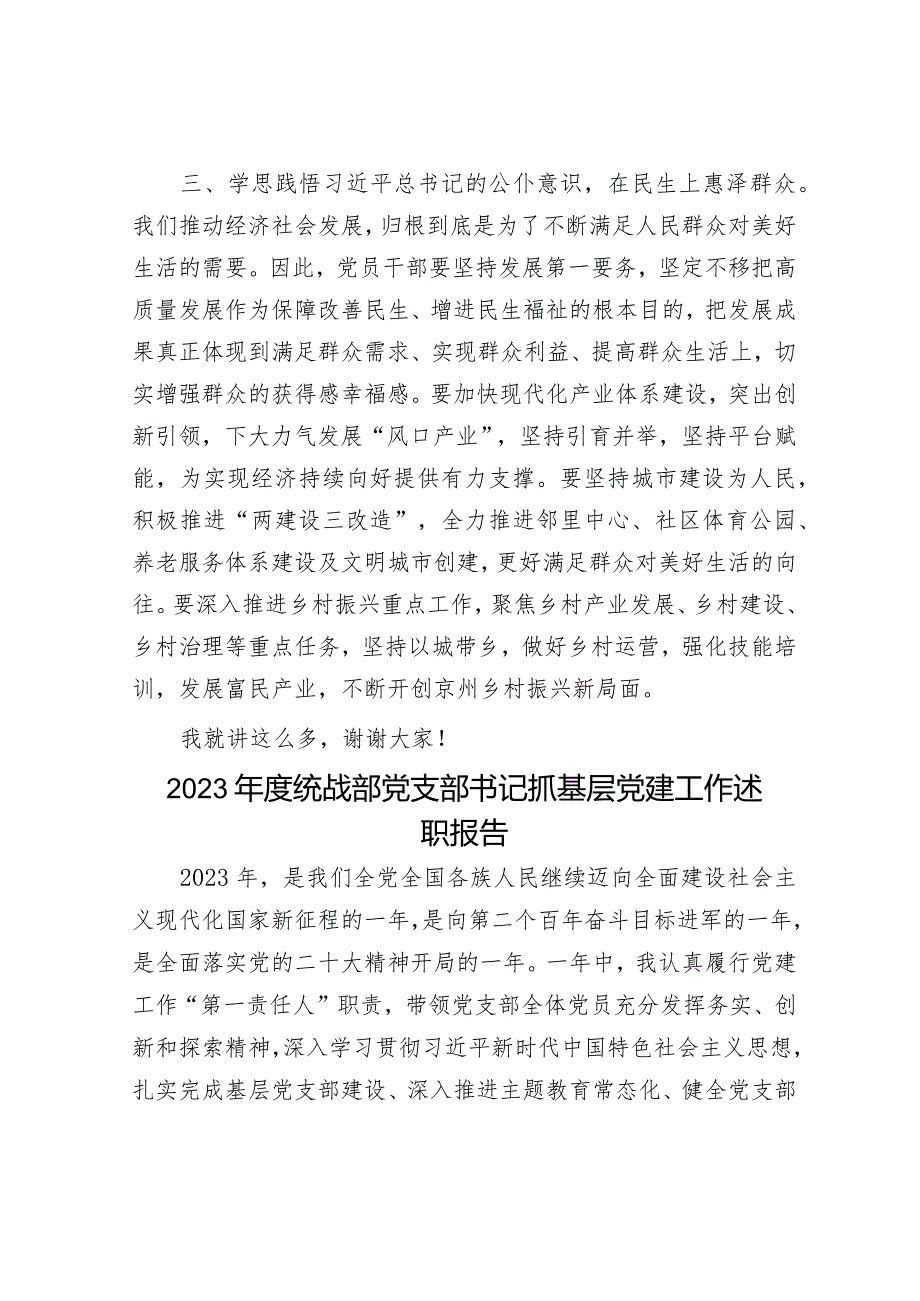 三、学思践悟习近平总书记的公仆意识，在民生上惠泽群众。我们推动经济社会发展，归根到底是为了不断满足人民群众对美好生活的需要。因此，党员干部要坚持发展第一要务，坚定不移把高质量发展作为保障改善民生、增进民生福祉的根本目的，把发展成果真正体现到满足群众需求、实现群众利益、提高群众生活上，切实增强群众的获得感幸福感。要加快现代化产业体系建设，突出创新引领，下大力气发展“风口产业”，坚持引育并举，坚持平台赋能，为实现经济持续向好提供有力支撑。要坚持城市建设为人民，积极推进“两建设三改造”，全力推进邻里中心、社区体育公园、养老服务体系建设及文明城市创建，更好满足群众对美好生活的向往。要深入推进乡村振兴重点工作，聚焦乡村产业发展、乡村建设、乡村治理等重点任务，坚持以城带乡，做好乡村运营，强化技能培训，发展富民产业，不断开创京州乡村振兴新局面。

我就讲这么多，谢谢大家！

2023年度统战部党支部书记抓基层党建工作述职报告

2023年，是我们全党全国各族人民继续迈向全面建设社会主义现代化国家新征程的一年，是向第二个百年奋斗目标进军的一年，是全面落实党的二十大精神开局的一年。一年中，我认真履行党建工作“第一责任人”职责，带领党支部全体党员充分发挥务实、创新和探索精神，深入学习贯彻习近平新时代中国特色社会主义思想，扎实完成基层党支部建设、深入推进主题教育常态化、健全党支部